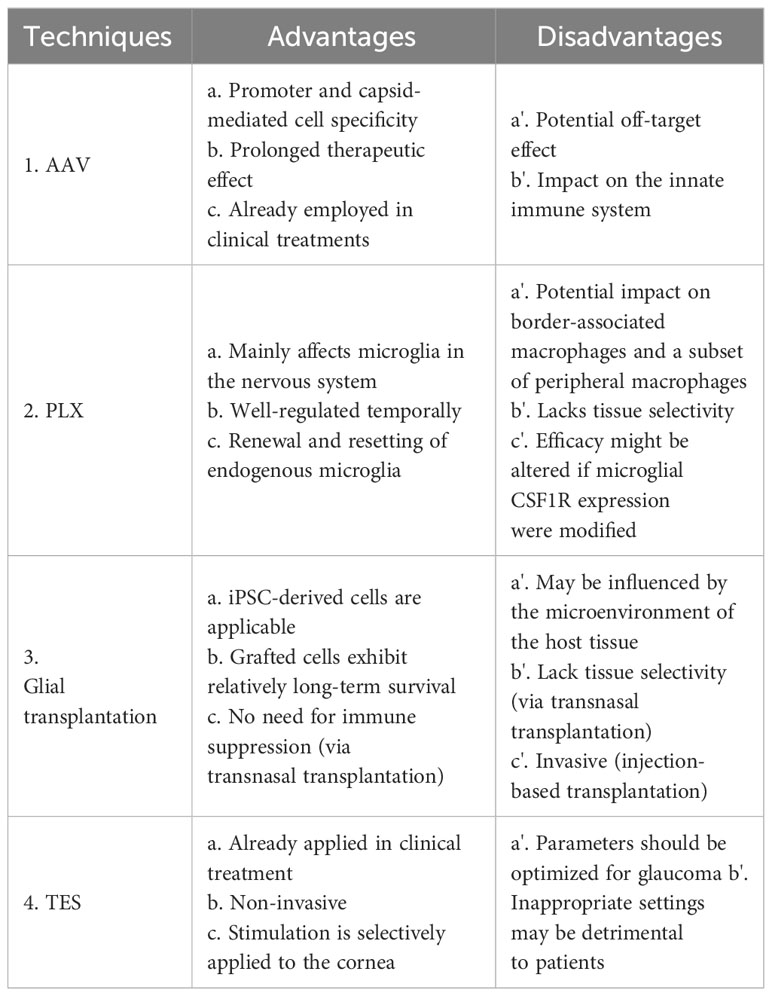 | Techniques | Advantages | Disadvantages |
|---|---|---|
| 1. AAV | a. Promoter and capsid-mediated cell specificity b. Prolonged therapeutic effect c. Already employed in clinical treatments | a'. Potential off-target effect b'. Impact on the innate immune system |
| 2. PLX | a. Mainly affects microglia in the nervous system b. Well-regulated temporally c. Renewal and resetting of endogenous microglia | a'. Potential impact on border-associated macrophages and a subset of peripheral macrophages b'. Lacks tissue selectivity c'. Efficacy might be altered if microglial CSF1R expression were modified |
| 3. Glial transplantation | a. iPSC-derived cells are applicable b. Grafted cells exhibit relatively long-term survival c. No need for immune suppression (via transnasal transplantation) | a'. May be influenced by the microenvironment of the host tissue b'. Lack tissue selectivity (via transnasal transplantation) c'. Invasive (injection-based transplantation) |
| 4. TES | a. Already applied in clinical treatment b. Non-invasive c. Stimulation is selectively applied to the cornea | a'. Parameters should be optimized for glaucoma b'. Inappropriate settings may be detrimental to patients |